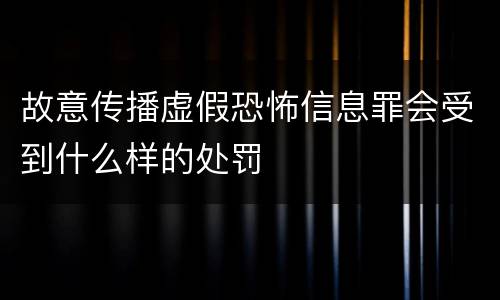 故意传播虚假恐怖信息罪会受到什么样的处罚